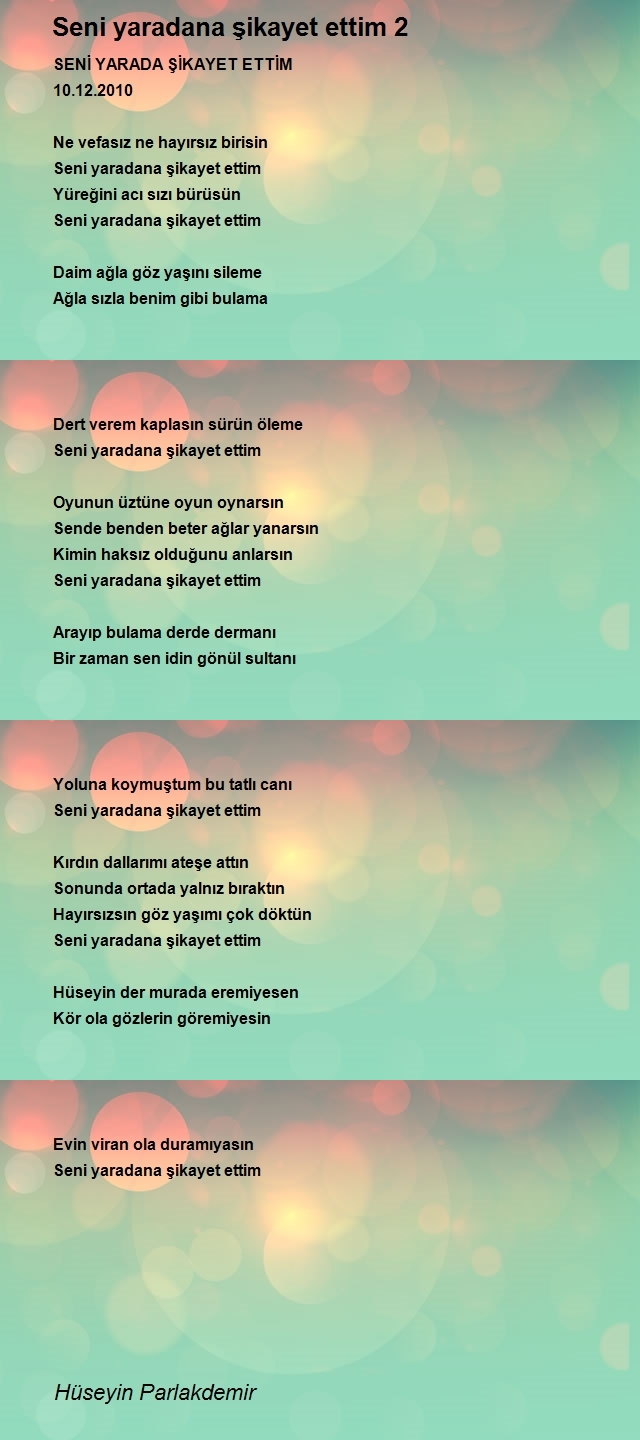 Seni yaradana şikayet ettim 2

SENİ YARADA ŞİKAYET ETTİM
10.12.2010

Ne vefasız ne hayırsız birisin
Seni yaradana şikayet ettim
Yüreğini acı sızı bürüsün
Seni yaradana şikayet ettim

Daim ağla göz yaşını sileme
Ağla sızla benim gibi bulama

Dert verem kaplasın sürün öleme
Seni yaradana şikayet ettim

Oyunun üztüne oyun oynarsın
Sende benden beter ağlar yanarsın
Kimin haksız olduğunu anlarsın
Seni yaradana şikayet ettim

Arayıp bulama derde dermanı
Bir zaman sen idin gönül sultanı

Yoluna koymuştum bu tatlı canı
Seni yaradana şikayet ettim

Kırdın dallarımı ateşe attın
Sonunda ortada yalnız bıraktın
Hayırsızsın göz yaşımı çok döktün
Seni yaradana şikayet ettim

Hüseyin der murada eremiyesen
Kör ola gözlerin göremiyesin

Evin viran ola duramıyasın
Seni yaradana şikayet ettim

Hüseyin Parlakdemir